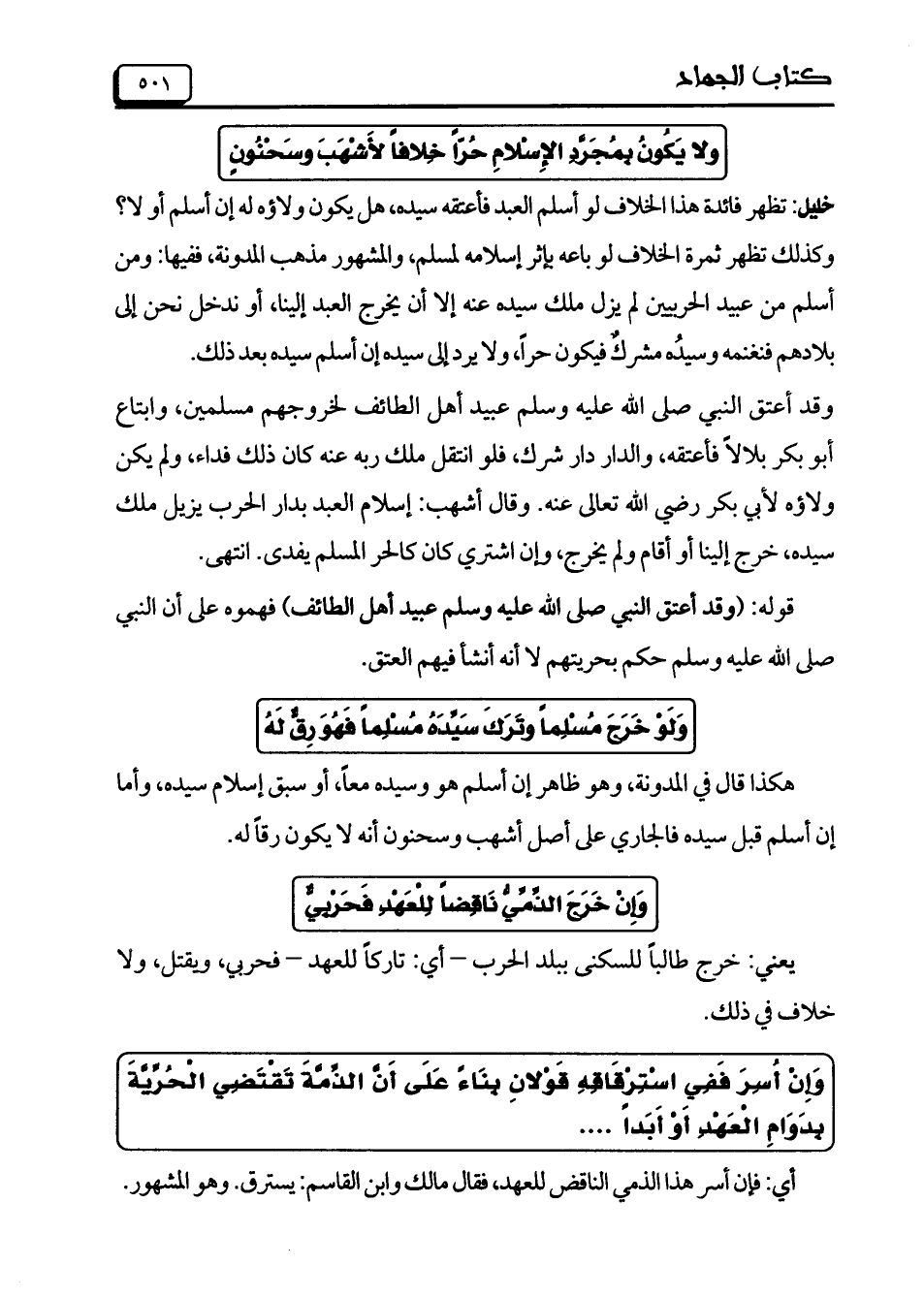 كتاب الجهاد ٥٠١

ولا يَكُونُ بِمُجَرَّدِ الإِسْلامِ حُرّاً خِلافاً لأَشْهَبَ وسَحْنُونٍ

خليل: تظهر فائدة هذا الخلاف لو أسلم العبد فأعتقه سيده، هل يكون ولاؤه له إن أسلم أو لا؟ وكذلك تظهر ثمرة الخلاف لو باعه بإثر إسلامه لمسلم، والمشهور مذهب المدونة، ففيها: ومن أسلم من عبيد الحربيين لم يزل ملك سيده عنه إلا أن يخرج العبد إلينا، أو ندخل نحن إلى بلادهم فنغنمه وسيدُه مشركٌ فيكون حراً، ولا يرد إلى سيده إن أسلم سيده بعد ذلك.

وقد أعتق النبي صلى الله عليه وسلم عبيد أهل الطائف لخروجهم مسلمين، وابتاع أبو بكر بلالاً فأعتقه، والدار دار شرك، فلو انتقل ملك ربه عنه كان ذلك فداء، ولم يكن ولاؤه لأبي بكر رضي الله تعالى عنه. وقال أشهب: إسلام العبد بدار الحرب يزيل ملك سيده، خرج إلينا أو أقام ولم يخرج، وإن اشتري كان كالحر المسلم يفدى. انتهى.

قوله: (وقد أعتق النبي صلى الله عليه وسلم عبيد أهل الطائف) فهموه على أن النبي صلى الله عليه وسلم حكم بحريتهم لا أنه أنشأ فيهم العتق.

وَلَوْ خَرَجَ مُسْلِماً وتَرَكَ سَيِّدَهُ مُسْلِماً فَهُوَ رِقٌّ لَهُ

هكذا قال في المدونة، وهو ظاهر إن أسلم هو وسيده معاً، أو سبق إسلام سيده، وأما إن أسلم قبل سيده فالجاري على أصل أشهب وسحنون أنه لا يكون رقاً له.

وَإِنْ خَرَجَ الذِّمِّيُّ نَاقِضاً لِلْعَهْدِ فَحَرْبِيٌّ

يعني: خرج طالباً للسكنى ببلد الحرب – أي: تاركاً للعهد – فحربي، ويقتل، ولا خلاف في ذلك.

وَإِنْ أُسِرَ فَفِي اسْتِرْقَاقِهِ قَوْلانِ بِنَاءً عَلَى أَنَّ الذِّمَّةَ تَقْتَضِي الْحُرِّيَّةَ بِدَوَامِ الْعَهْدِ أَوْ أَبَداً ....

أي: فإن أسر هذا الذمي الناقض للعهد، فقال مالك وابن القاسم: يسترق. وهو المشهور.